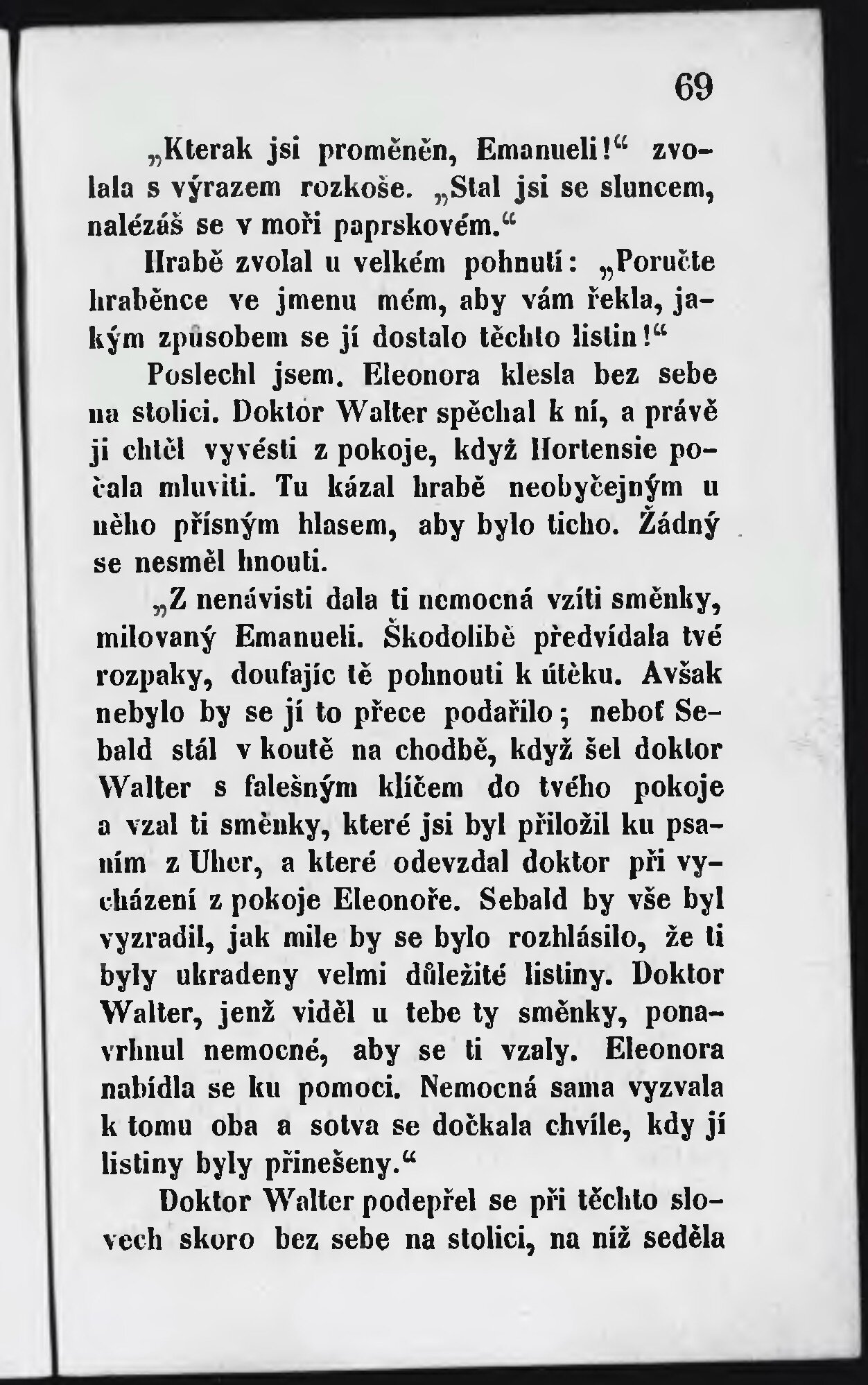 69

„Kterak jsi proměněn, Emanueli!“ zvolala s výrazem rozkoše. „Stal jsi se sluncem, nalézáš se v moři paprskovém.“

Hrabě zvolal u velkém pohnutí: „Poručte hraběnce ve jmenu mém, aby vám řekla, jakým způsobem se jí dostalo těchto listin!“

Poslechl jsem. Eleonora klesla bez sebe na stolici. Doktor Walter spěchal k ní, a právě ji chtěl vyvésti z pokoje, když Hortensie počala mluviti. Tu kázal hrabě neobyčejným u něho přísným hlasem, aby bylo ticho. Žádný se nesměl hnouti.

„Z nenávisti dala ti nemocná vzíti směnky, milovaný Emanueli. Škodolibě předvídala tvé rozpaky, doufajíc tě pohnouti k útěku. Avšak nebylo by se jí to přece podařilo; neboť Sebald stál v koutě na chodbě, když šel doktor Walter s falešným klíčem do tvého pokoje a vzal ti směnky, které jsi byl přiložil ku psaním z Uher, a které odevzdal doktor při vycházení z pokoje Eleonoře. Sebald by vše byl vyzradil, jak mile by se bylo rozhlásilo, že ti byly ukradeny velmi důležité listiny. Doktor Walter, jenž viděl u tebe ty směnky, ponavrhnul nemocné, aby se ti vzaly. Eleonora nabídla se ku pomoci. Nemocná sama vyzvala k tomu oba a sotva se dočkala chvíle, kdy jí listiny byly přinešeny.“

Doktor Walter podepřel se při těchto slovech skoro bez sebe na stolici, na níž seděla